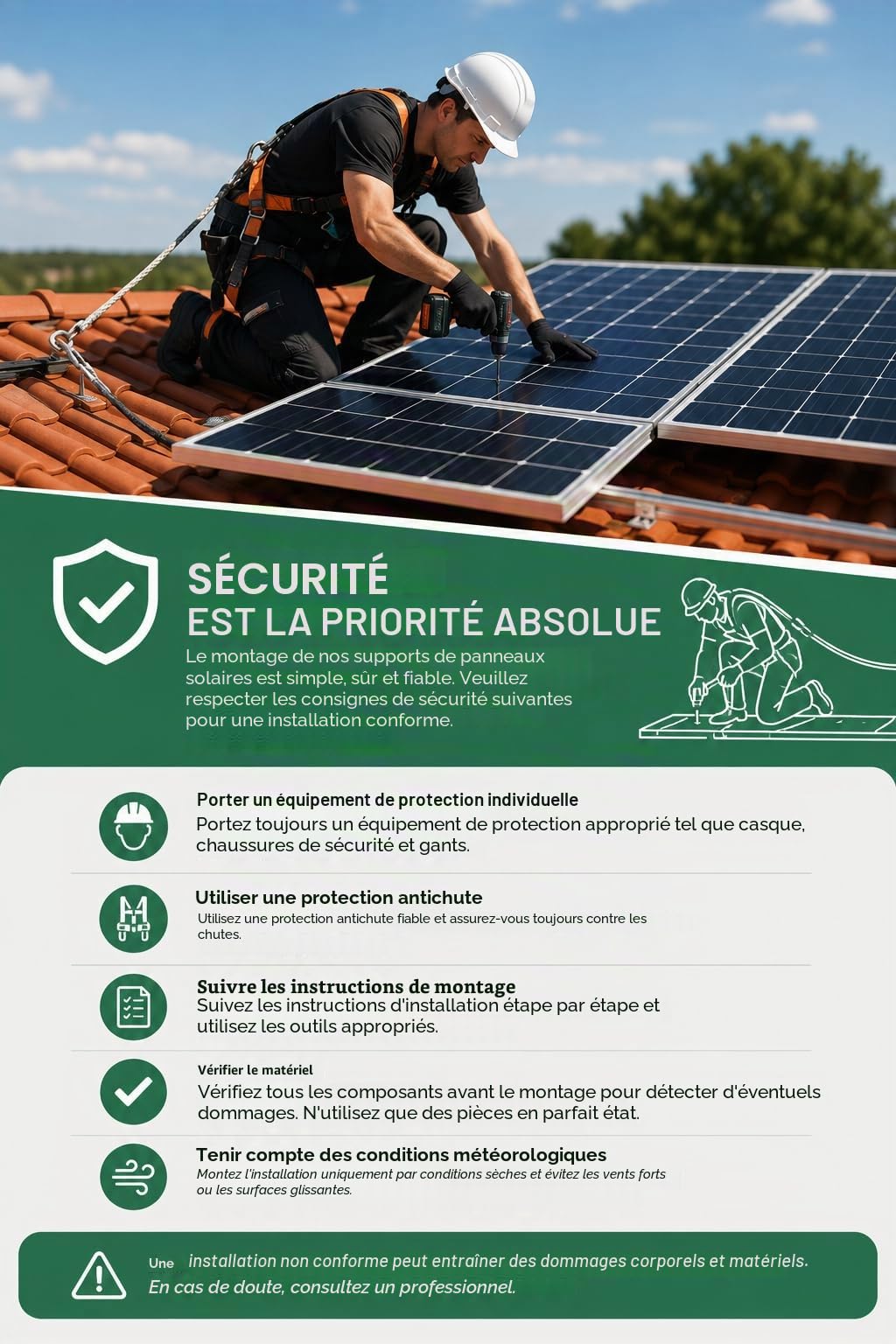 SÉCURITÉ
EST LA PRIORITÉ ABSOLUE

Le montage de nos supports de panneaux solaires est simple, sûr et fiable. Veuillez respecter les consignes de sécurité suivantes pour une installation conforme.

Porter un équipement de protection individuelle
Portez toujours un équipement de protection approprié tel que casque, chaussures de sécurité et gants.

Utiliser une protection antichute
Utilisez une protection antichute fiable et assurez-vous toujours contre les chutes.

Suivre les instructions de montage
Suivez les instructions d'installation étape par étape et utilisez les outils appropriés.

Vérifier le matériel
Vérifiez tous les composants avant le montage pour détecter d'éventuels dommages. N'utilisez que des pièces en parfait état.

Tenir compte des conditions météorologiques
Montez l'installation uniquement par conditions sèches et évitez les vents forts ou les surfaces glissantes.

Une installation non conforme peut entraîner des dommages corporels et matériels. En cas de doute, consultez un professionnel.